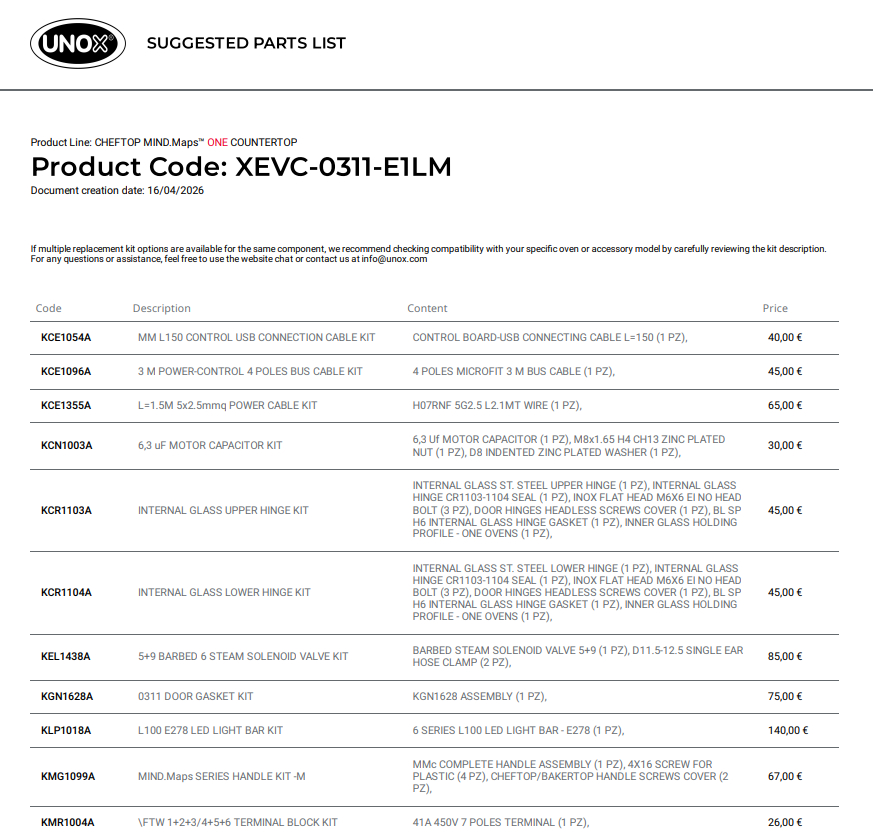 UNOX

SUGGESTED PARTS LIST

Product Line: CHEFTOP MIND.Maps™ ONE COUNTERTOP

Product Code: XEVC-0311-E1LM

Document creation date: 16/04/2026

If multiple replacement kit options are available for the same component, we recommend checking compatibility with your specific oven or accessory model by carefully reviewing the kit description. For any questions or assistance, feel free to use the website chat or contact us at info@unox.com

| Code | Description | Content | Price |
|---|---|---|---|
| KCE1054A | MM L150 CONTROL USB CONNECTION CABLE KIT | CONTROL BOARD-USB CONNECTING CABLE L=150 (1 PZ), | 40,00 € |
| KCE1096A | 3 M POWER-CONTROL 4 POLES BUS CABLE KIT | 4 POLES MICROFIT 3 M BUS CABLE (1 PZ), | 45,00 € |
| KCE1355A | L=1.5M 5x2.5mmq POWER CABLE KIT | H07RNF 5G2.5 L2.1MT WIRE (1 PZ), | 65,00 € |
| KCN1003A | 6,3 uF MOTOR CAPACITOR KIT | 6,3 Uf MOTOR CAPACITOR (1 PZ), M8x1.65 H4 CH13 ZINC PLATED NUT (1 PZ), D8 INDENTED ZINC PLATED WASHER (1 PZ), | 30,00 € |
| KCR1103A | INTERNAL GLASS UPPER HINGE KIT | INTERNAL GLASS ST. STEEL UPPER HINGE (1 PZ), INTERNAL GLASS HINGE CR1103-1104 SEAL (1 PZ), INOX FLAT HEAD M6X6 EI NO HEAD BOLT (3 PZ), DOOR HINGES HEADLESS SCREWS COVER (1 PZ), BL SP H6 INTERNAL GLASS HINGE GASKET (1 PZ), INNER GLASS HOLDING PROFILE - ONE OVENS (1 PZ), | 45,00 € |
| KCR1104A | INTERNAL GLASS LOWER HINGE KIT | INTERNAL GLASS ST. STEEL LOWER HINGE (1 PZ), INTERNAL GLASS HINGE CR1103-1104 SEAL (1 PZ), INOX FLAT HEAD M6X6 EI NO HEAD BOLT (3 PZ), DOOR HINGES HEADLESS SCREWS COVER (1 PZ), BL SP H6 INTERNAL GLASS HINGE GASKET (1 PZ), INNER GLASS HOLDING PROFILE - ONE OVENS (1 PZ), | 45,00 € |
| KEL1438A | 5+9 BARBED 6 STEAM SOLENOID VALVE KIT | BARBED STEAM SOLENOID VALVE 5+9 (1 PZ), D11.5-12.5 SINGLE EAR HOSE CLAMP (2 PZ), | 85,00 € |
| KGN1628A | 0311 DOOR GASKET KIT | KGN1628 ASSEMBLY (1 PZ), | 75,00 € |
| KLP1018A | L100 E278 LED LIGHT BAR KIT | 6 SERIES L100 LED LIGHT BAR - E278 (1 PZ), | 140,00 € |
| KMG1099A | MIND.Maps SERIES HANDLE KIT -M | MMc COMPLETE HANDLE ASSEMBLY (1 PZ), 4X16 SCREW FOR PLASTIC (4 PZ), CHEFTOP/BAKERTOP HANDLE SCREWS COVER (2 PZ), | 67,00 € |
| KMR1004A | \FTW 1+2+3/4+5+6 TERMINAL BLOCK KIT | 41A 450V 7 POLES TERMINAL (1 PZ), | 26,00 € |